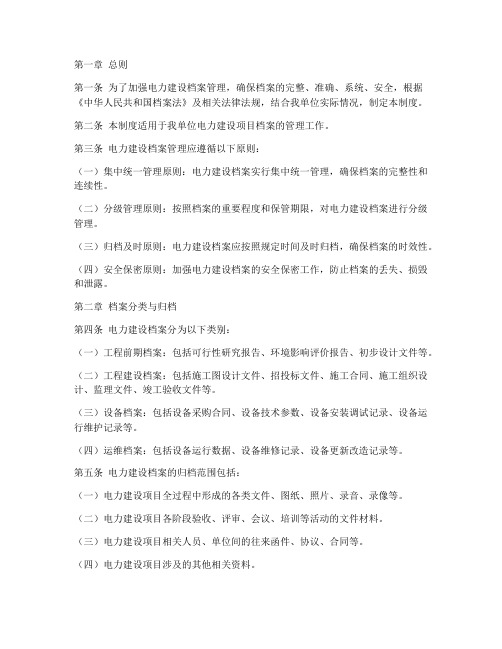 第一章 总则

第一条 为了加强电力建设档案管理，确保档案的完整、准确、系统、安全，根据《中华人民共和国档案法》及相关法律法规，结合我单位实际情况，制定本制度。

第二条 本制度适用于我单位电力建设项目档案的管理工作。

第三条 电力建设档案管理应遵循以下原则：

（一）集中统一管理原则：电力建设档案实行集中统一管理，确保档案的完整性和连续性。

（二）分级管理原则：按照档案的重要程度和保管期限，对电力建设档案进行分级管理。

（三）归档及时原则：电力建设档案应按照规定时间及时归档，确保档案的时效性。

（四）安全保密原则：加强电力建设档案的安全保密工作，防止档案的丢失、损毁和泄露。

第二章 档案分类与归档

第四条 电力建设档案分为以下类别：

（一）工程前期档案：包括可行性研究报告、环境影响评价报告、初步设计文件等。

（二）工程建设档案：包括施工图设计文件、招投标文件、施工合同、施工组织设计、监理文件、竣工验收文件等。

（三）设备档案：包括设备采购合同、设备技术参数、设备安装调试记录、设备运行维护记录等。

（四）运维档案：包括设备运行数据、设备维修记录、设备更新改造记录等。

第五条 电力建设档案的归档范围包括：

（一）电力建设项目全过程中形成的各类文件、图纸、照片、录音、录像等。

（二）电力建设项目各阶段验收、评审、会议、培训等活动的文件材料。

（三）电力建设项目相关人员、单位间的往来函件、协议、合同等。

（四）电力建设项目涉及的其他相关资料。